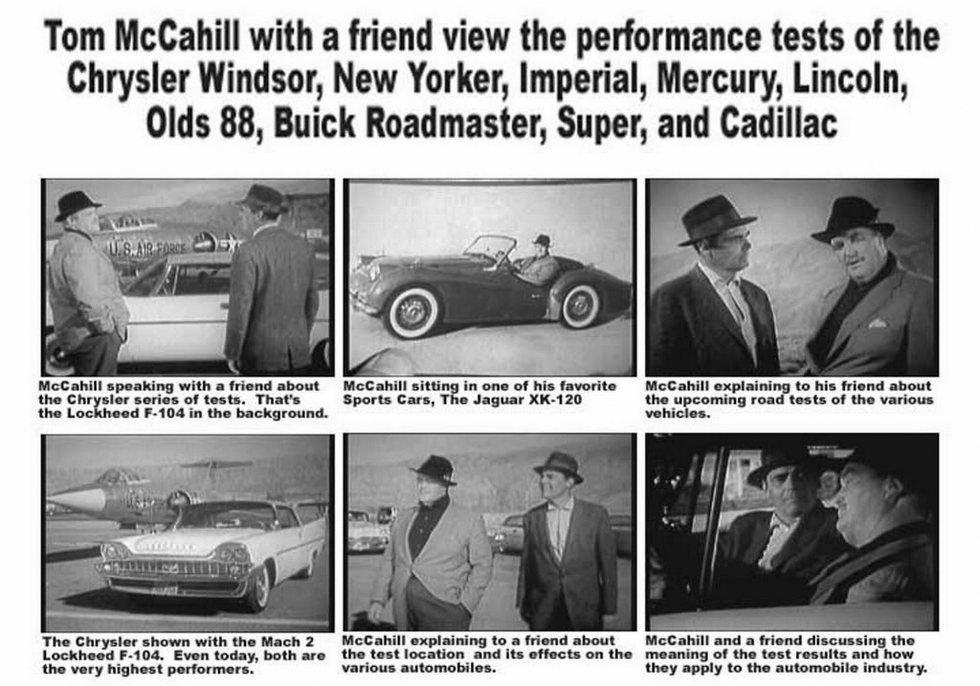 Tom McCahill with a friend view the performance tests of the Chrysler Windsor, New Yorker, Imperial, Mercury, Lincoln, Olds 88, Buick Roadmaster, Super, and Cadillac

U.S. AIR FORCE

McCahill speaking with a friend about the Chrysler series of tests. That's the Lockheed F-104 in the background.

McCahill sitting in one of his favorite Sports Cars, The Jaguar XK-120

McCahill explaining to his friend about the upcoming road tests of the various vehicles.

The Chrysler shown with the Mach 2 Lockheed F-104. Even today, both are the very highest performers.

McCahill explaining to a friend about the test location and its effects on the various automobiles.

McCahill and a friend discussing the meaning of the test results and how they apply to the automobile industry.